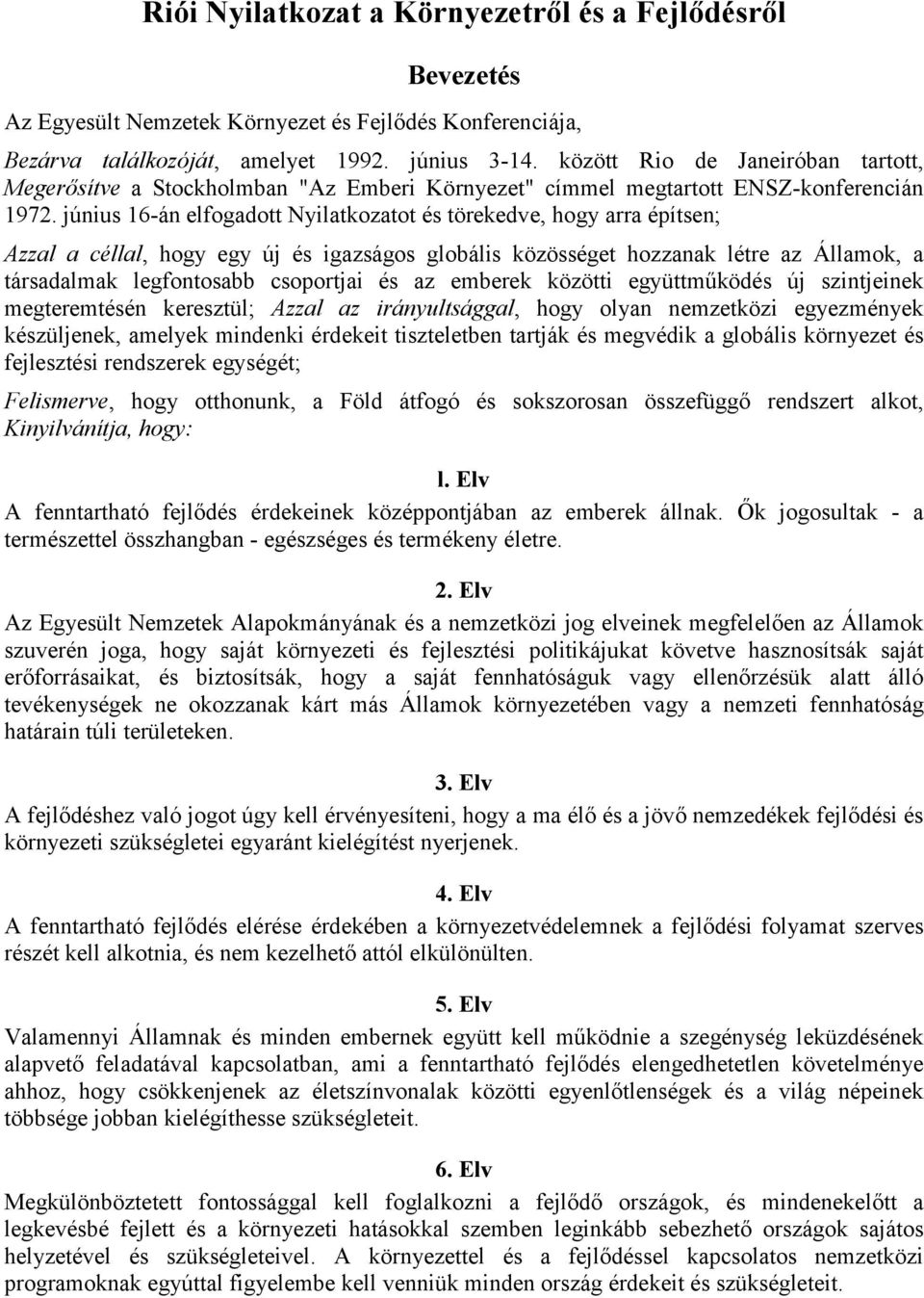 Riói Nyilatkozat a Környezetről és a Fejlődésről

Bevezetés

Az Egyesült Nemzetek Környezet és Fejlődés Konferenciája,

Bezárva találkozóját, amelyet 1992. június 3-14. között Rio de Janeiróban tartott, Megerősítve a Stockholmban "Az Emberi Környezet" címmel megtartott ENSZ-konferencián 1972. június 16-án elfogadott Nyilatkozatot és törekedve, hogy arra építsen;

Azzal a céllal, hogy egy új és igazságos globális közösséget hozzanak létre az Államok, a társadalmak legfontosabb csoportjai és az emberek közötti együttműködés új szintjeinek megteremtésén keresztül; Azzal az irányultsággal, hogy olyan nemzetközi egyezmények készüljenek, amelyek mindenki érdekeit tiszteletben tartják és megvédik a globális környezet és fejlesztési rendszerek egységét;

Felismerve, hogy otthonunk, a Föld átfogó és sokszorosan összefüggő rendszert alkot, Kinyilvánítja, hogy:

l. Elv

A fenntartható fejlődés érdekeinek középpontjában az emberek állnak. Ők jogosultak - a természettel összhangban - egészséges és termékeny életre.

2. Elv

Az Egyesült Nemzetek Alapokmányának és a nemzetközi jog elveinek megfelelően az Államok szuverén joga, hogy saját környezeti és fejlesztési politikájukat követve hasznosítsák saját erőforrásaikat, és biztosítsák, hogy a saját fennhatóságuk vagy ellenőrzésük alatt álló tevékenységek ne okozzanak kárt más Államok környezetében vagy a nemzeti fennhatóság határain túli területeken.

3. Elv

A fejlődéshez való jogot úgy kell érvényesíteni, hogy a ma élő és a jövő nemzedékek fejlődési és környezeti szükségletei egyaránt kielégítést nyerjenek.

4. Elv

A fenntartható fejlődés elérése érdekében a környezetvédelemnek a fejlődési folyamat szerves részét kell alkotnia, és nem kezelhető attól elkülönülten.

5. Elv

Valamennyi Államnak és minden embernek együtt kell működnie a szegénység leküzdésének alapvető feladatával kapcsolatban, ami a fenntartható fejlődés elengedhetetlen követelménye ahhoz, hogy csökkenjenek az életszínvonalak közötti egyenlőtlenségek és a világ népeinek többsége jobban kielégíthesse szükségleteit.

6. Elv

Megkülönböztetett fontossággal kell foglalkozni a fejlődő országok, és mindenekelőtt a legkevésbé fejlett és a környezeti hatásokkal szemben leginkább sebezhető országok sajátos helyzetével és szükségleteivel. A környezettel és a fejlődéssel kapcsolatos nemzetközi programoknak egyúttal figyelembe kell venniük minden ország érdekeit és szükségleteit.